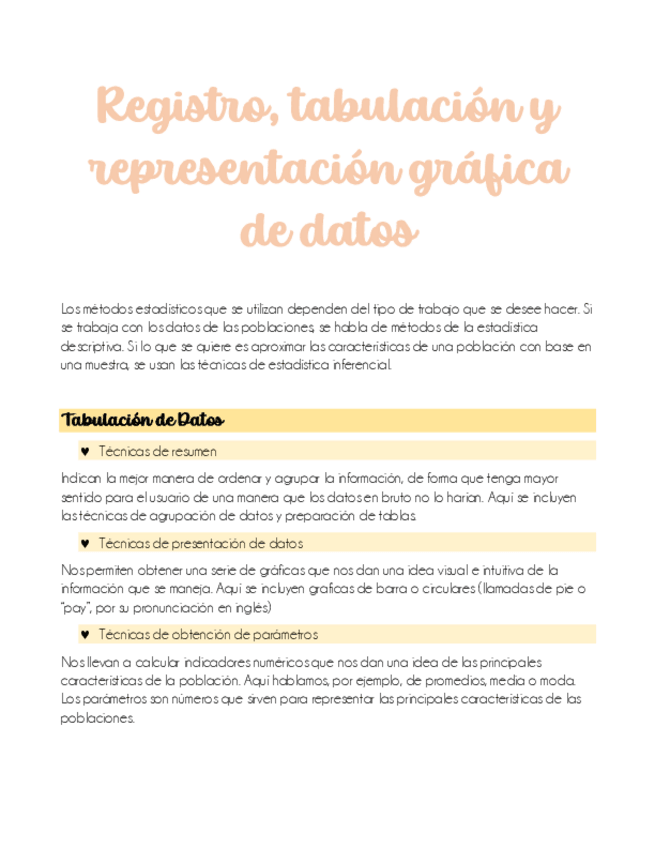 Registro, tabulación y representación gráfica de datos

Los métodos estadísticos que se utilizan dependen del tipo de trabajo que se desee hacer. Si se trabaja con los datos de las poblaciones, se habla de métodos de la estadística descriptiva. Si lo que se quiere es aproximar las características de una población con base en una muestra, se usan las técnicas de estadística inferencial.

Tabulación de Datos

♥ Técnicas de resumen

Indican la mejor manera de ordenar y agrupar la información, de forma que tenga mayor sentido para el usuario de una manera que los datos en bruto no lo harían. Aquí se incluyen las técnicas de agrupación de datos y preparación de tablas.

♥ Técnicas de presentación de datos

Nos permiten obtener una serie de gráficas que nos dan una idea visual e intuitiva de la información que se maneja. Aquí se incluyen graficas de barra o circulares (llamadas de pie o "pay", por su pronunciación en inglés)

♥ Técnicas de obtención de parámetros

Nos llevan a calcular indicadores numéricos que nos dan una idea de las principales características de la población. Aquí hablamos, por ejemplo, de promedios, media o moda. Los parámetros son números que sirven para representar las principales características de las poblaciones.